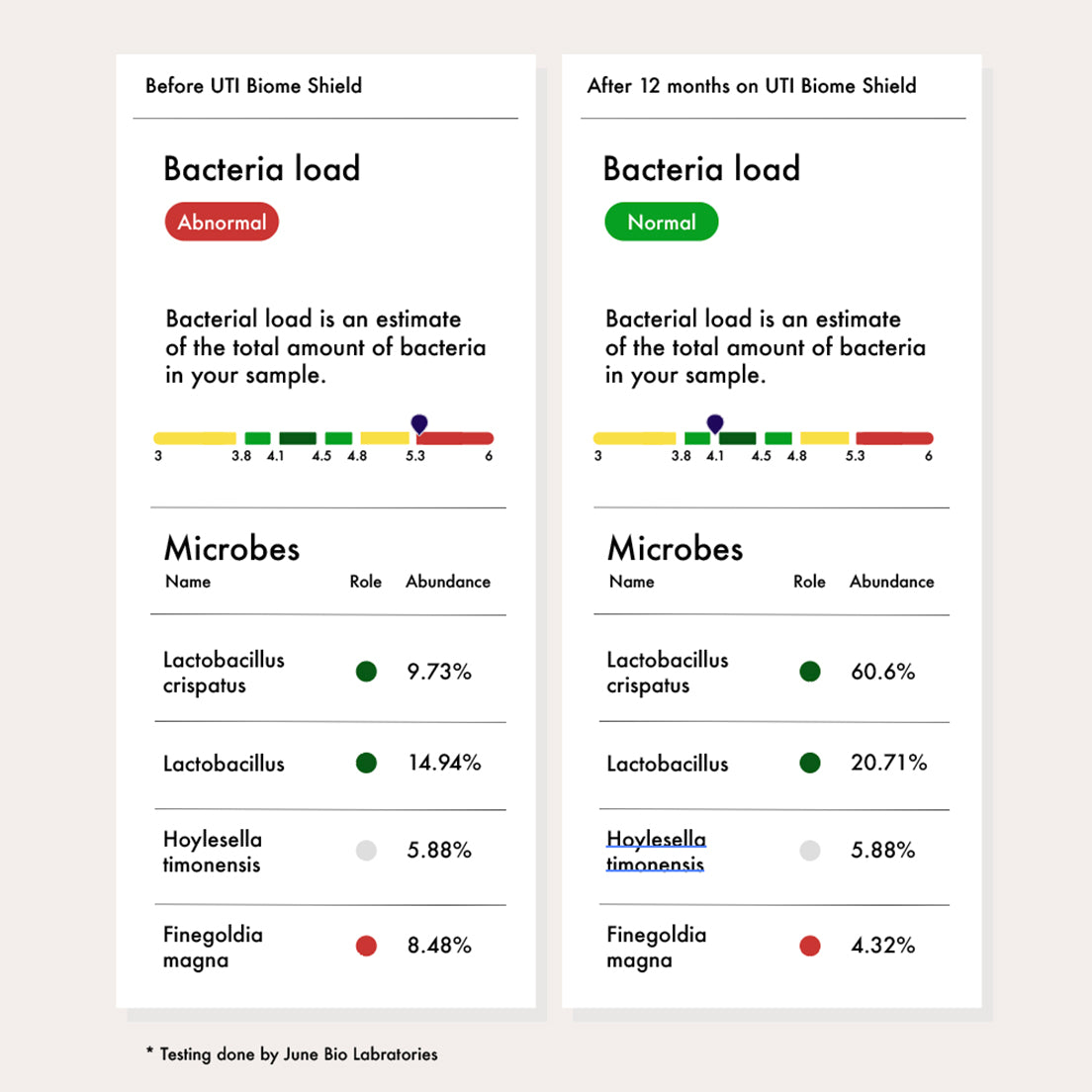 Before UTI Biome Shield

Bacteria load

Abnormal

Bacterial load is an estimate of the total amount of bacteria in your sample.

3 3.8 4.1 4.5 4.8 5.3 6

Microbes

| Name | Role | Abundance |
|---|---|---|
| Lactobacillus crispatus | | 9.73% |
| Lactobacillus | | 14.94% |
| Hoylesella timonensis | | 5.88% |
| Finegoldia magna | | 8.48% |

After 12 months on UTI Biome Shield

Bacteria load

Normal

Bacterial load is an estimate of the total amount of bacteria in your sample.

3 3.8 4.1 4.5 4.8 5.3 6

Microbes

| Name | Role | Abundance |
|---|---|---|
| Lactobacillus crispatus | | 60.6% |
| Lactobacillus | | 20.71% |
| Hoylesella timonensis | | 5.88% |
| Finegoldia magna | | 4.32% |

* Testing done by June Bio Labratories